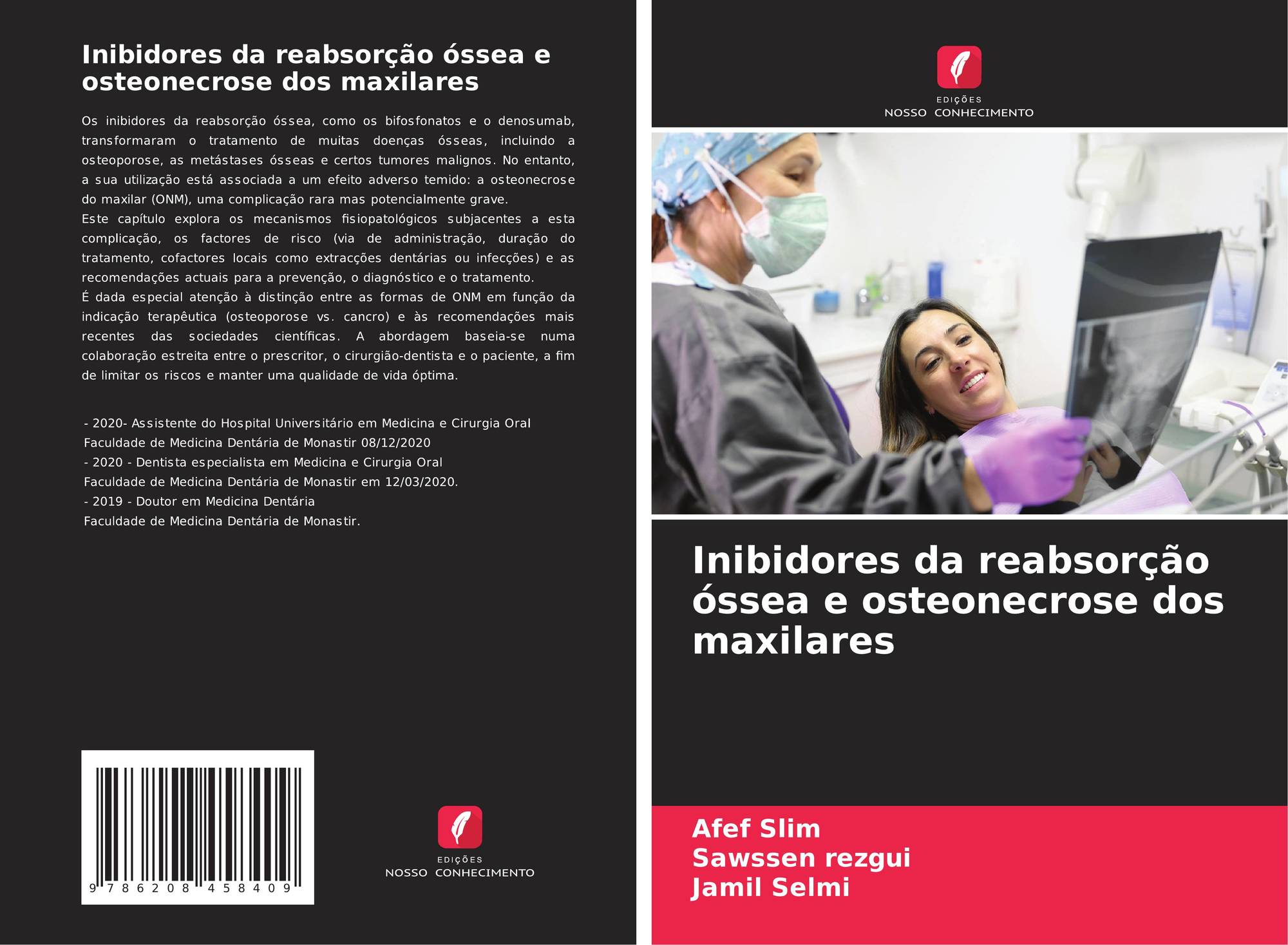 Inibidores da reabsorção óssea e osteonecrose dos maxilares

Os inibidores da reabsorção óssea, como os bifosfonatos e o denosumab, transformaram o tratamento de muitas doenças ósseas, incluindo a osteoporose, as metástases ósseas e certos tumores malignos. No entanto, a sua utilização está associada a um efeito adverso temido: a osteonecrose do maxilar (ONM), uma complicação rara mas potencialmente grave.
Este capítulo explora os mecanismos fisiopatológicos subjacentes a esta complicação, os factores de risco (via de administração, duração do tratamento, cofactores locais como extracções dentárias ou infecções) e as recomendações actuais para a prevenção, o diagnóstico e o tratamento.
É dada especial atenção à distinção entre as formas de ONM em função da indicação terapêutica (osteoporose vs. cancro) e às recomendações mais recentes das sociedades científicas. A abordagem baseia-se numa colaboração estreita entre o prescritor, o cirurgião-dentista e o paciente, a fim de limitar os riscos e manter uma qualidade de vida óptima.

- 2020- Assistente do Hospital Universitário em Medicina e Cirurgia Oral
Faculdade de Medicina Dentária de Monastir 08/12/2020
- 2020 - Dentista especialista em Medicina e Cirurgia Oral
Faculdade de Medicina Dentária de Monastir em 12/03/2020.
- 2019 - Doutor em Medicina Dentária
Faculdade de Medicina Dentária de Monastir.

9 786208 458409

EDIÇÕES
NOSSO CONHECIMENTO

EDIÇÕES
NOSSO CONHECIMENTO

Inibidores da reabsorção óssea e osteonecrose dos maxilares

Afef Slim
Sawssen rezgui
Jamil Selmi